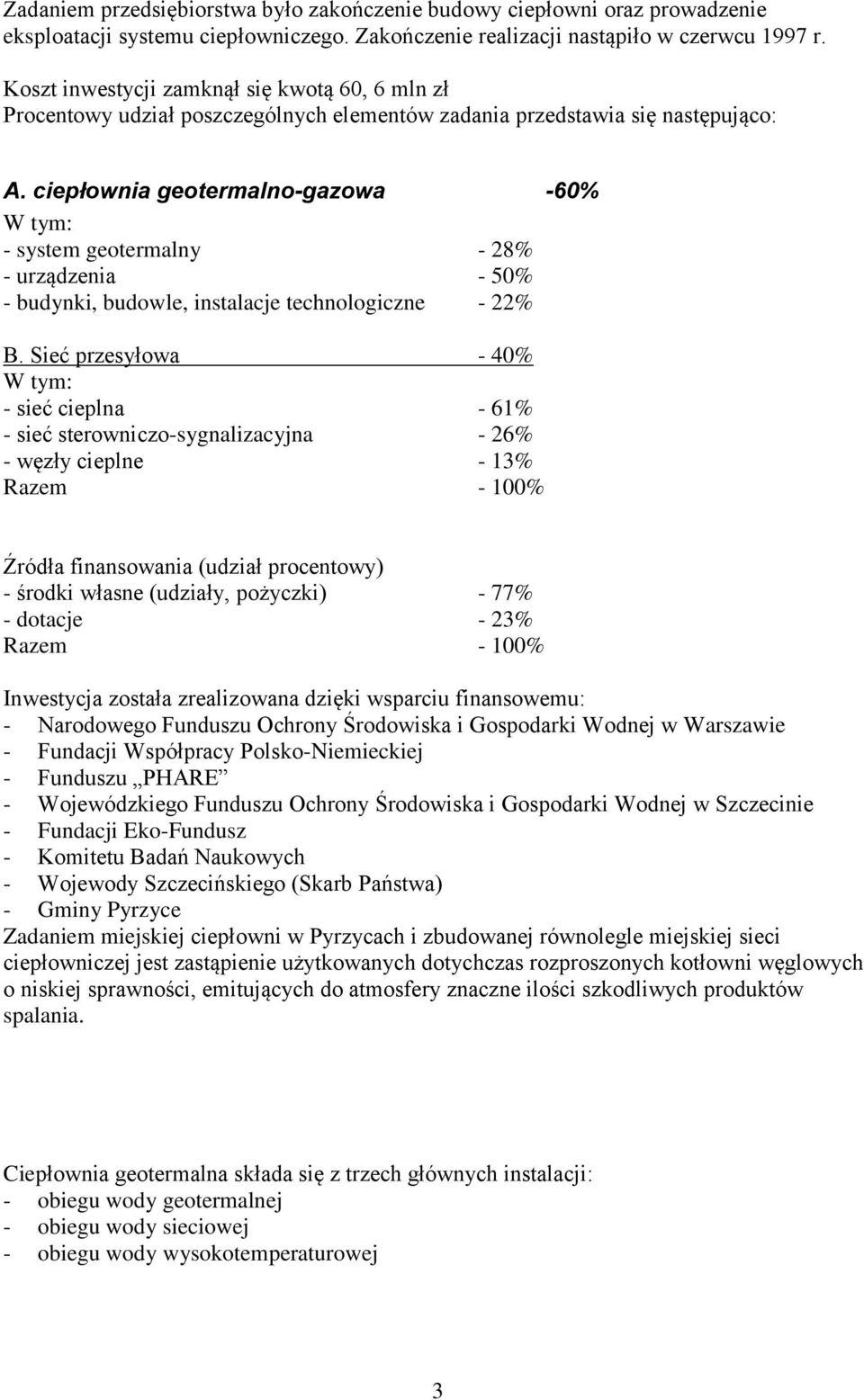 Zadaniem przedsiębiorstwa było zakończenie budowy ciepłowni oraz prowadzenie eksploatacji systemu ciepłowniczego. Zakończenie realizacji nastąpiło w czerwcu 1997 r.

Koszt inwestycji zamknął się kwotą 60, 6 mln zł
Procentowy udział poszczególnych elementów zadania przedstawia się następująco:

A. ciepłownia geotermalno-gazowa -60%
W tym:
- system geotermalny - 28%
- urządzenia - 50%
- budynki, budowle, instalacje technologiczne - 22%

B. Sieć przesyłowa - 40%
W tym:
- sieć cieplna - 61%
- sieć sterowniczo-sygnalizacyjna - 26%
- węzły cieplne - 13%
Razem - 100%

Źródła finansowania (udział procentowy)
- środki własne (udziały, pożyczki) - 77%
- dotacje - 23%
Razem - 100%

Inwestycja została zrealizowana dzięki wsparciu finansowemu:
- Narodowego Funduszu Ochrony Środowiska i Gospodarki Wodnej w Warszawie
- Fundacji Współpracy Polsko-Niemieckiej
- Funduszu „PHARE”
- Wojewódzkiego Funduszu Ochrony Środowiska i Gospodarki Wodnej w Szczecinie
- Fundacji Eko-Fundusz
- Komitetu Badań Naukowych
- Wojewody Szczecińskiego (Skarb Państwa)
- Gminy Pyrzyce
Zadaniem miejskiej ciepłowni w Pyrzycach i zbudowanej równolegle miejskiej sieci ciepłowniczej jest zastąpienie użytkowanych dotychczas rozproszonych kotłowni węglowych o niskiej sprawności, emitujących do atmosfery znaczne ilości szkodliwych produktów spalania.

Ciepłownia geotermalna składa się z trzech głównych instalacji:
- obiegu wody geotermalnej
- obiegu wody sieciowej
- obiegu wody wysokotemperaturowej

3